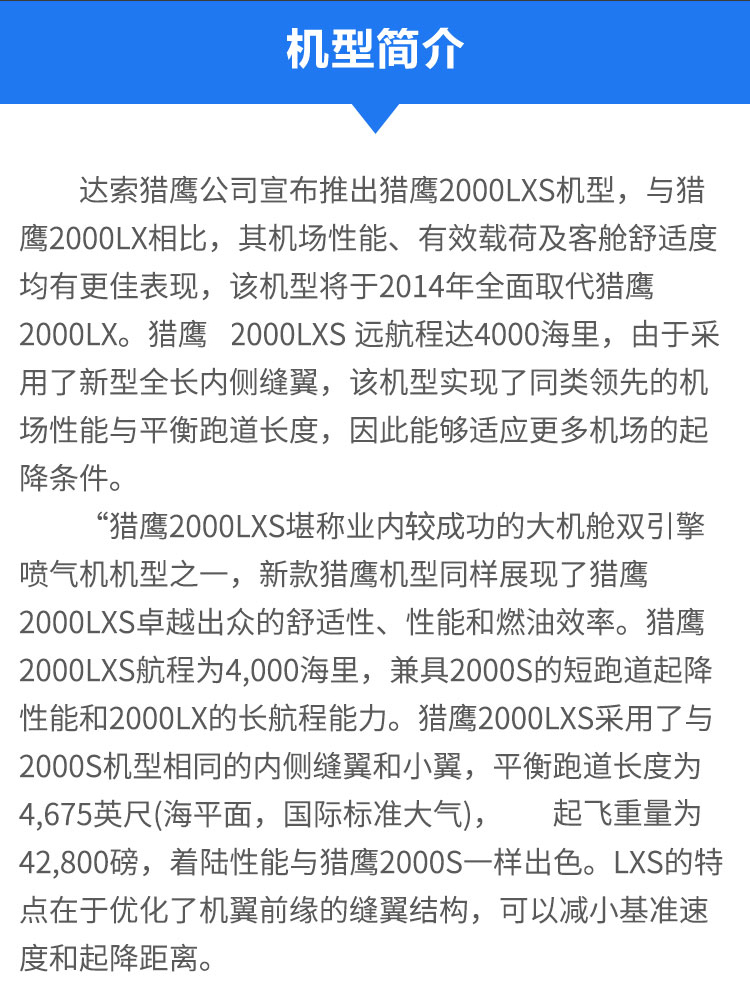 机型简介

达索猎鹰公司宣布推出猎鹰2000LXS机型，与猎鹰2000LX相比，其机场性能、有效载荷及客舱舒适度均有更佳表现，该机型将于2014年全面取代猎鹰2000LX。猎鹰 2000LXS 远航程达4000海里，由于采用了新型全长内侧缝翼，该机型实现了同类领先的机场性能与平衡跑道长度，因此能够适应更多机场的起降条件。

“猎鹰2000LXS堪称业内较成功的大机舱双引擎喷气机机型之一，新款猎鹰机型同样展现了猎鹰2000LXS卓越出众的舒适性、性能和燃油效率。猎鹰2000LXS航程为4,000海里，兼具2000S的短跑道起降性能和2000LX的长航程能力。猎鹰2000LXS采用了与2000S机型相同的内侧缝翼和小翼，平衡跑道长度为4,675英尺(海平面，国际标准大气)，　起飞重量为42,800磅，着陆性能与猎鹰2000S一样出色。LXS的特点在于优化了机翼前缘的缝翼结构，可以减小基准速度和起降距离。